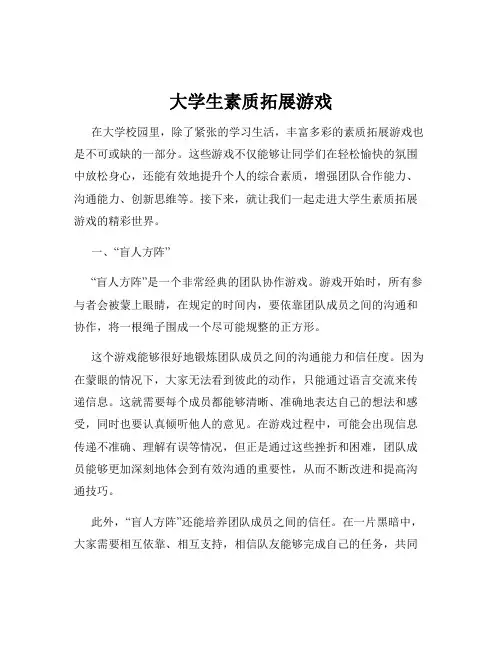 大学生素质拓展游戏

在大学校园里，除了紧张的学习生活，丰富多彩的素质拓展游戏也是不可或缺的一部分。这些游戏不仅能够让同学们在轻松愉快的氛围中放松身心，还能有效地提升个人的综合素质，增强团队合作能力、沟通能力、创新思维等。接下来，就让我们一起走进大学生素质拓展游戏的精彩世界。

一、“盲人方阵”

“盲人方阵”是一个非常经典的团队协作游戏。游戏开始时，所有参与者会被蒙上眼睛，在规定的时间内，要依靠团队成员之间的沟通和协作，将一根绳子围成一个尽可能规整的正方形。

这个游戏能够很好地锻炼团队成员之间的沟通能力和信任度。因为在蒙眼的情况下，大家无法看到彼此的动作，只能通过语言交流来传递信息。这就需要每个成员都能够清晰、准确地表达自己的想法和感受，同时也要认真倾听他人的意见。在游戏过程中，可能会出现信息传递不准确、理解有误等情况，但正是通过这些挫折和困难，团队成员能够更加深刻地体会到有效沟通的重要性，从而不断改进和提高沟通技巧。

此外，“盲人方阵”还能培养团队成员之间的信任。在一片黑暗中，大家需要相互依靠、相互支持，相信队友能够完成自己的任务，共同